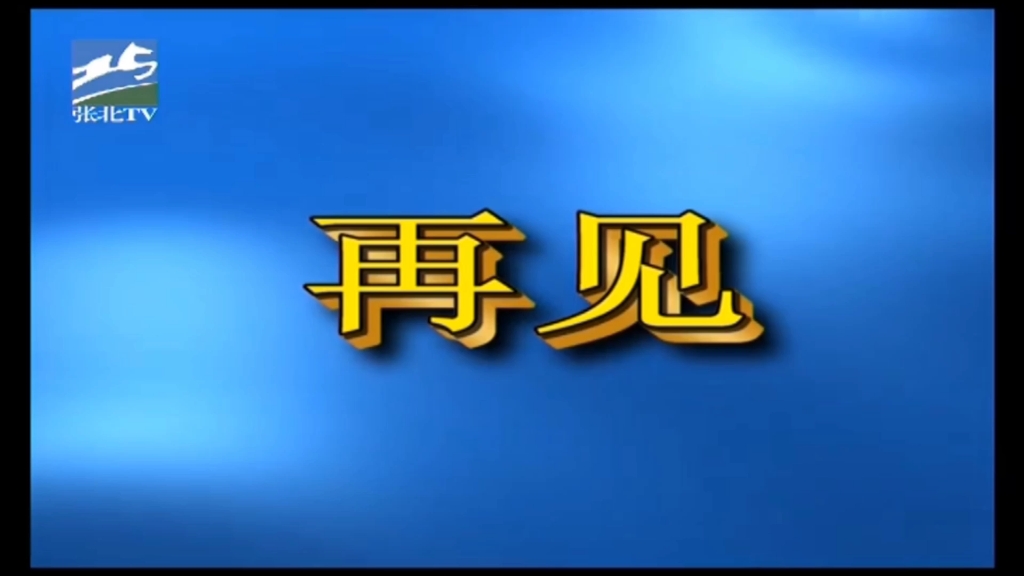 张北TV

再见